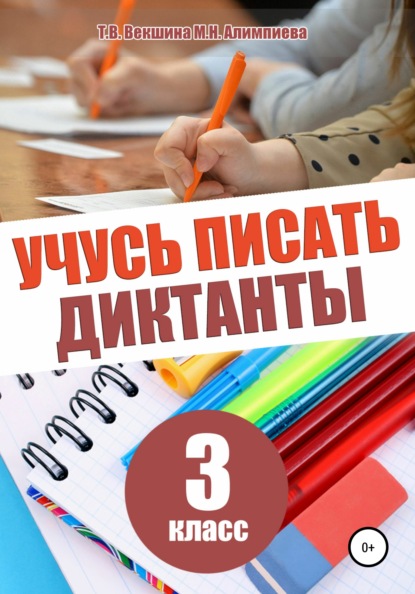 Т.В. Векшина М.Н. Алимпиева

УЧУСЬ ПИСАТЬ ДИКТАНТЫ

3 класс

0+